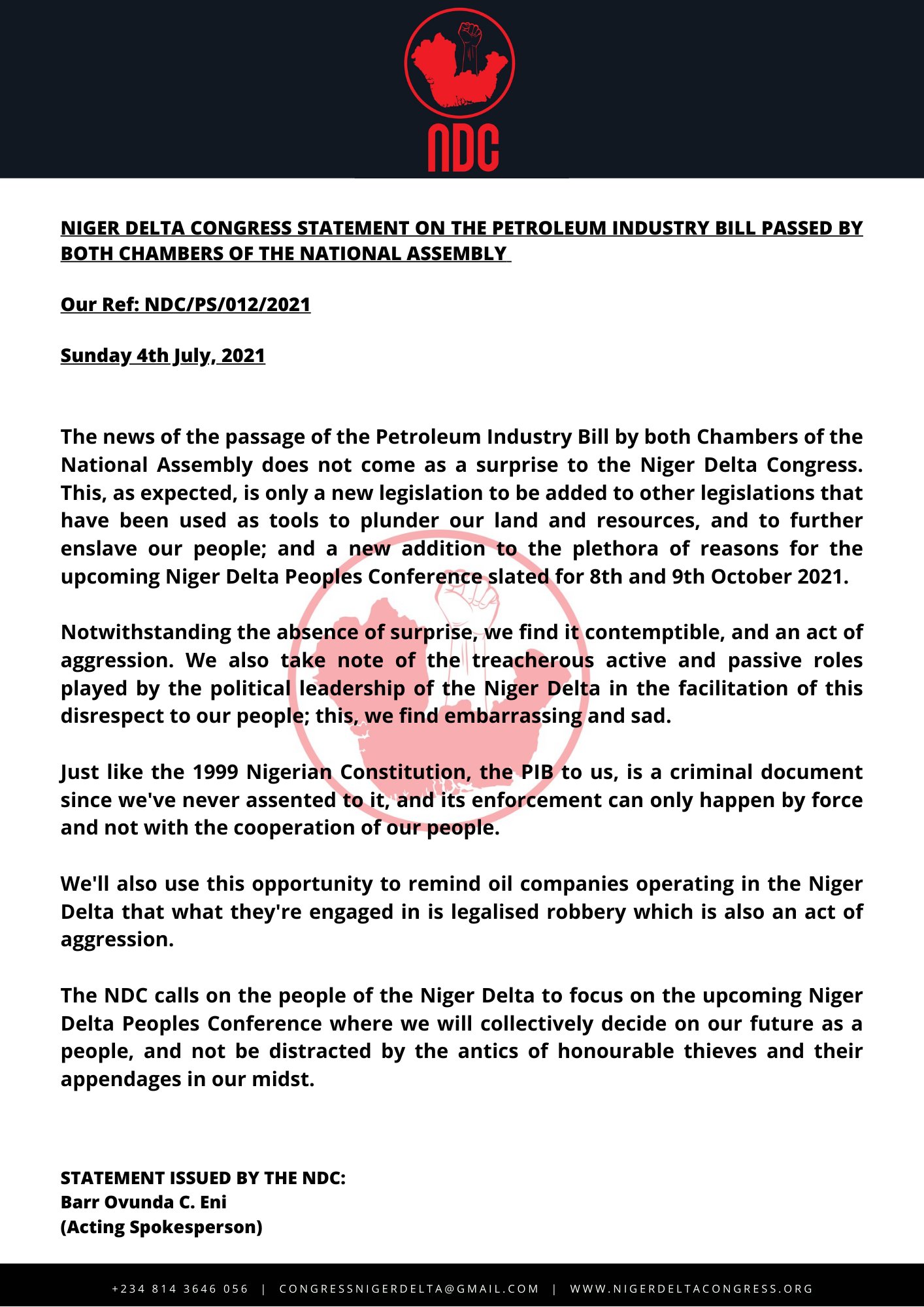 NDC

NIGER DELTA CONGRESS STATEMENT ON THE PETROLEUM INDUSTRY BILL PASSED BY BOTH CHAMBERS OF THE NATIONAL ASSEMBLY

Our Ref: NDC/PS/012/2021

Sunday 4th July, 2021

The news of the passage of the Petroleum Industry Bill by both Chambers of the National Assembly does not come as a surprise to the Niger Delta Congress. This, as expected, is only a new legislation to be added to other legislations that have been used as tools to plunder our land and resources, and to further enslave our people; and a new addition to the plethora of reasons for the upcoming Niger Delta Peoples Conference slated for 8th and 9th October 2021.

Notwithstanding the absence of surprise, we find it contemptible, and an act of aggression. We also take note of the treacherous active and passive roles played by the political leadership of the Niger Delta in the facilitation of this disrespect to our people; this, we find embarrassing and sad.

Just like the 1999 Nigerian Constitution, the PIB to us, is a criminal document since we've never assented to it, and its enforcement can only happen by force and not with the cooperation of our people.

We'll also use this opportunity to remind oil companies operating in the Niger Delta that what they're engaged in is legalised robbery which is also an act of aggression.

The NDC calls on the people of the Niger Delta to focus on the upcoming Niger Delta Peoples Conference where we will collectively decide on our future as a people, and not be distracted by the antics of honourable thieves and their appendages in our midst.

STATEMENT ISSUED BY THE NDC:
Barr Ovunda C. Eni
(Acting Spokesperson)

+234 814 3646 056 | CONGRESSNIGERDELTA@GMAIL.COM | WWW.NIGERDELTACONGRESS.ORG